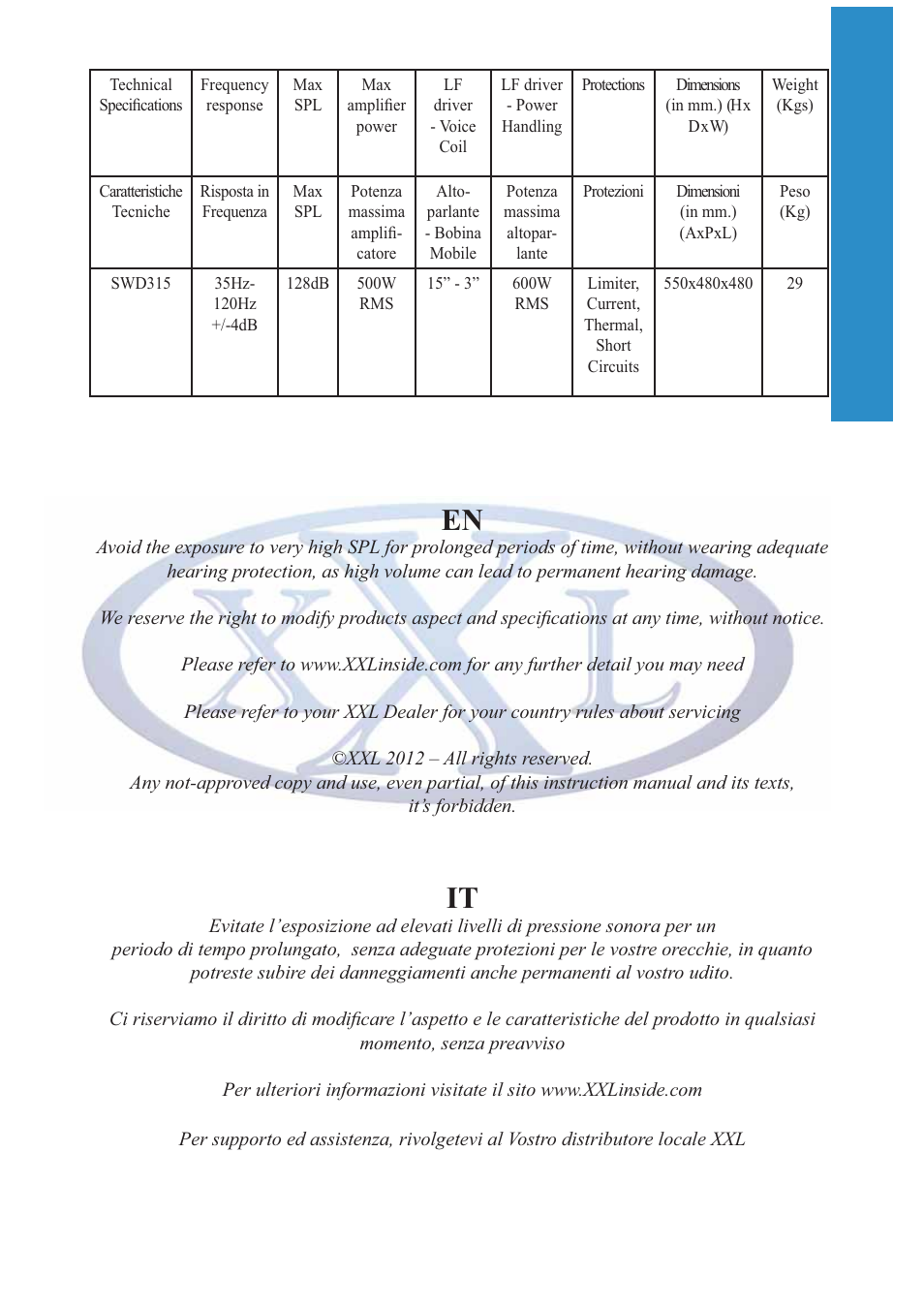 | Technical Specifications | Frequency response | Max SPL | Max amplifier power | LF driver - Voice Coil | LF driver - Power Handling | Protections | Dimensions (in mm.) (Hx DxW) | Weight (Kgs) |
|---|---|---|---|---|---|---|---|---|
| Caratteristiche Tecniche | Risposta in Frequenza | Max SPL | Potenza massima amplificatore | Altoparlante - Bobina Mobile | Potenza massima altoparlante | Protezioni | Dimensioni (in mm.) (AxPxL) | Peso (Kg) |
| SWD315 | 35Hz-120Hz +/-4dB | 128dB | 500W RMS | 15” - 3” | 600W RMS | Limiter, Current, Thermal, Short Circuits | 550x480x480 | 29 |

EN
Avoid the exposure to very high SPL for prolonged periods of time, without wearing adequate hearing protection, as high volume can lead to permanent hearing damage.

We reserve the right to modify products aspect and specifications at any time, without notice.

Please refer to www.XXLinside.com for any further detail you may need

Please refer to your XXL Dealer for your country rules about servicing

©XXL 2012 – All rights reserved.
Any not-approved copy and use, even partial, of this instruction manual and its texts, it’s forbidden.

IT
Evitate l’esposizione ad elevati livelli di pressione sonora per un periodo di tempo prolungato, senza adeguate protezioni per le vostre orecchie, in quanto potreste subire dei danneggiamenti anche permanenti al vostro udito.

Ci riserviamo il diritto di modificare l’aspetto e le caratteristiche del prodotto in qualsiasi momento, senza preavviso

Per ulteriori informazioni visitate il sito www.XXLinside.com

Per supporto ed assistenza, rivolgetevi al Vostro distributore locale XXL